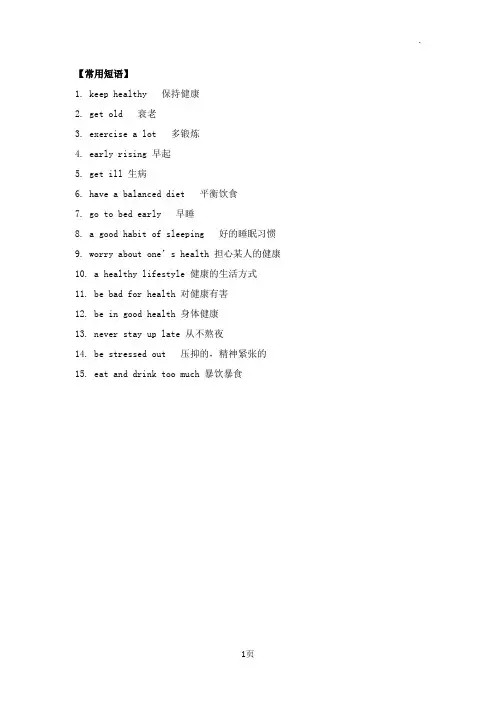 【常用短语】

1. keep healthy 保持健康

2. get old 衰老

3. exercise a lot 多锻炼

4. early rising 早起

5. get ill 生病

6. have a balanced diet 平衡饮食

7. go to bed early 早睡

8. a good habit of sleeping 好的睡眠习惯

9. worry about one's health 担心某人的健康

10. a healthy lifestyle 健康的生活方式

11. be bad for health 对健康有害

12. be in good health 身体健康

13. never stay up late 从不熬夜

14. be stressed out 压抑的，精神紧张的

15. eat and drink too much 暴饮暴食

1页